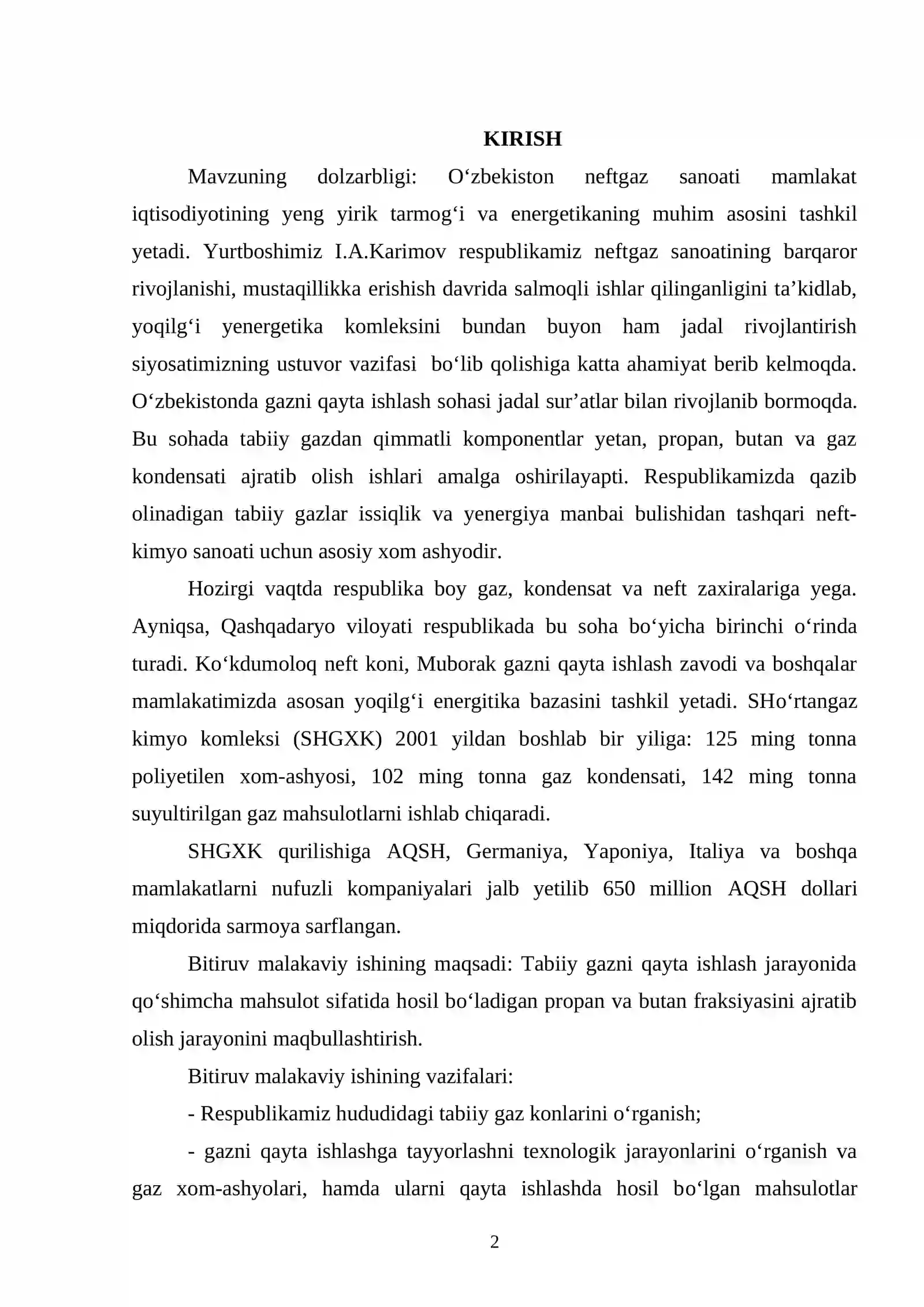 KIRISH

Mavzuning dolzarbligi: O'zbekiston neftgaz sanoati mamlakat iqtisodiyotining yeng yirik tarmog'i va energetikaning muhim asosini tashkil yetadi. Yurtboshimiz I.A.Karimov respublikamiz neftgaz sanoatining barqaror rivojlanishi, mustaqillikka erishish davrida salmoqli ishlar qilinganligini ta'kidlab, yoqilg'i yenergetika komleksini bundan buyon ham jadal rivojlantirish siyosatimizning ustuvor vazifasi bo'lib qolishiga katta ahamiyat berib kelmoqda. O'zbekistonda gazni qayta ishlash sohasi jadal sur'atlar bilan rivojlanib bormoqda. Bu sohada tabiiy gazdan qimmatli komponentlar yetan, propan, butan va gaz kondensati ajratib olish ishlari amalga oshirilayapti. Respublikamizda qazib olinadigan tabiiy gazlar issiqlik va yenergiya manbai bulishidan tashqari neft-kimyo sanoati uchun asosiy xom ashyodir.

Hozirgi vaqtda respublika boy gaz, kondensat va neft zaxiralariga yega. Ayniqsa, Qashqadaryo viloyati respublikada bu soha bo'yicha birinchi o'rinda turadi. Ko'kdumoloq neft koni, Muborak gazni qayta ishlash zavodi va boshqalar mamlakatimizda asosan yoqilg'i energitika bazasini tashkil yetadi. SHo'rtangaz kimyo komleksi (SHGXK) 2001 yildan boshlab bir yiliga: 125 ming tonna poliyetilen xom-ashyosi, 102 ming tonna gaz kondensati, 142 ming tonna suyultirilgan gaz mahsulotlarni ishlab chiqaradi.

SHGXK qurilishiga AQSH, Germaniya, Yaponiya, Italiya va boshqa mamlakatlarni nufuzli kompaniyalari jalb yetilib 650 million AQSH dollari miqdorida sarmoya sarflangan.

Bitiruv malakaviy ishining maqsadi: Tabiiy gazni qayta ishlash jarayonida qo'shimcha mahsulot sifatida hosil bo'ladigan propan va butan fraksiyasini ajratib olish jarayonini maqbullashtirish.

Bitiruv malakaviy ishining vazifalari:

- Respublikamiz hududidagi tabiiy gaz konlarini o'rganish;

- gazni qayta ishlashga tayyorlashni texnologik jarayonlarini o'rganish va gaz xom-ashyolari, hamda ularni qayta ishlashda hosil bo'lgan mahsulotlar

2